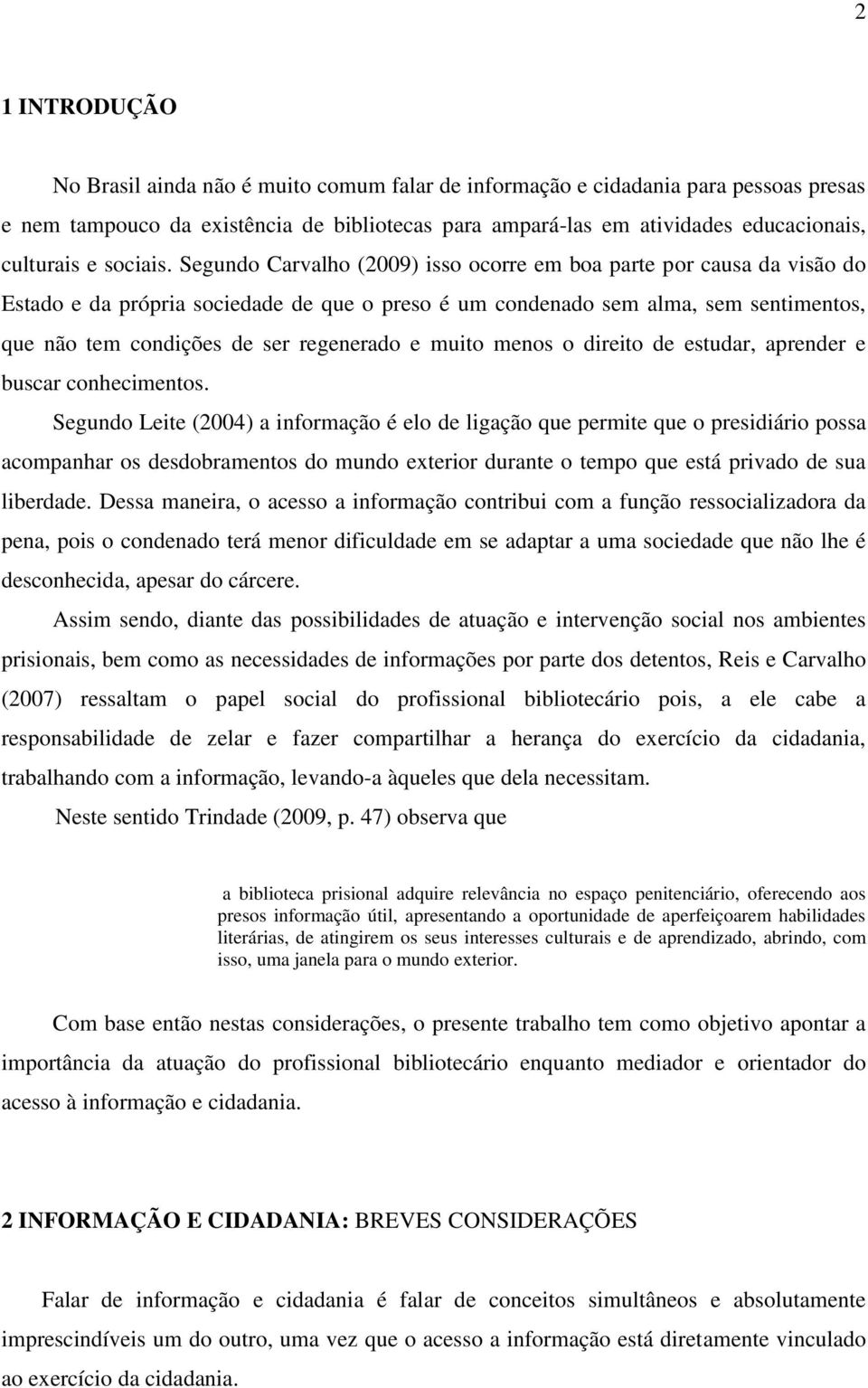 2

1 INTRODUÇÃO

No Brasil ainda não é muito comum falar de informação e cidadania para pessoas presas e nem tampouco da existência de bibliotecas para ampará-las em atividades educacionais, culturais e sociais. Segundo Carvalho (2009) isso ocorre em boa parte por causa da visão do Estado e da própria sociedade de que o preso é um condenado sem alma, sem sentimentos, que não tem condições de ser regenerado e muito menos o direito de estudar, aprender e buscar conhecimentos.

Segundo Leite (2004) a informação é elo de ligação que permite que o presidiário possa acompanhar os desdobramentos do mundo exterior durante o tempo que está privado de sua liberdade. Dessa maneira, o acesso a informação contribui com a função ressocializadora da pena, pois o condenado terá menor dificuldade em se adaptar a uma sociedade que não lhe é desconhecida, apesar do cárcere.

Assim sendo, diante das possibilidades de atuação e intervenção social nos ambientes prisionais, bem como as necessidades de informações por parte dos detentos, Reis e Carvalho (2007) ressaltam o papel social do profissional bibliotecário pois, a ele cabe a responsabilidade de zelar e fazer compartilhar a herança do exercício da cidadania, trabalhando com a informação, levando-a àqueles que dela necessitam.

Neste sentido Trindade (2009, p. 47) observa que

a biblioteca prisional adquire relevância no espaço penitenciário, oferecendo aos presos informação útil, apresentando a oportunidade de aperfeiçoarem habilidades literárias, de atingirem os seus interesses culturais e de aprendizado, abrindo, com isso, uma janela para o mundo exterior.

Com base então nestas considerações, o presente trabalho tem como objetivo apontar a importância da atuação do profissional bibliotecário enquanto mediador e orientador do acesso à informação e cidadania.

2 INFORMAÇÃO E CIDADANIA: BREVES CONSIDERAÇÕES

Falar de informação e cidadania é falar de conceitos simultâneos e absolutamente imprescindíveis um do outro, uma vez que o acesso a informação está diretamente vinculado ao exercício da cidadania.